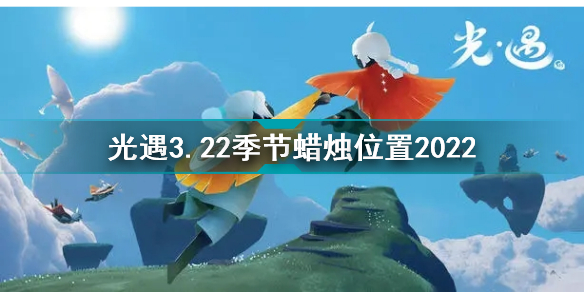 光·遇

光遇3.22季节蜡烛位置2022